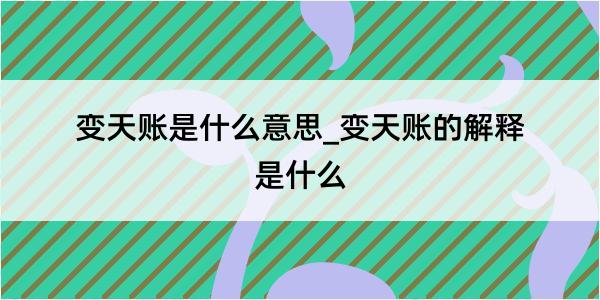 变天账是什么意思_变天账的解释是什么